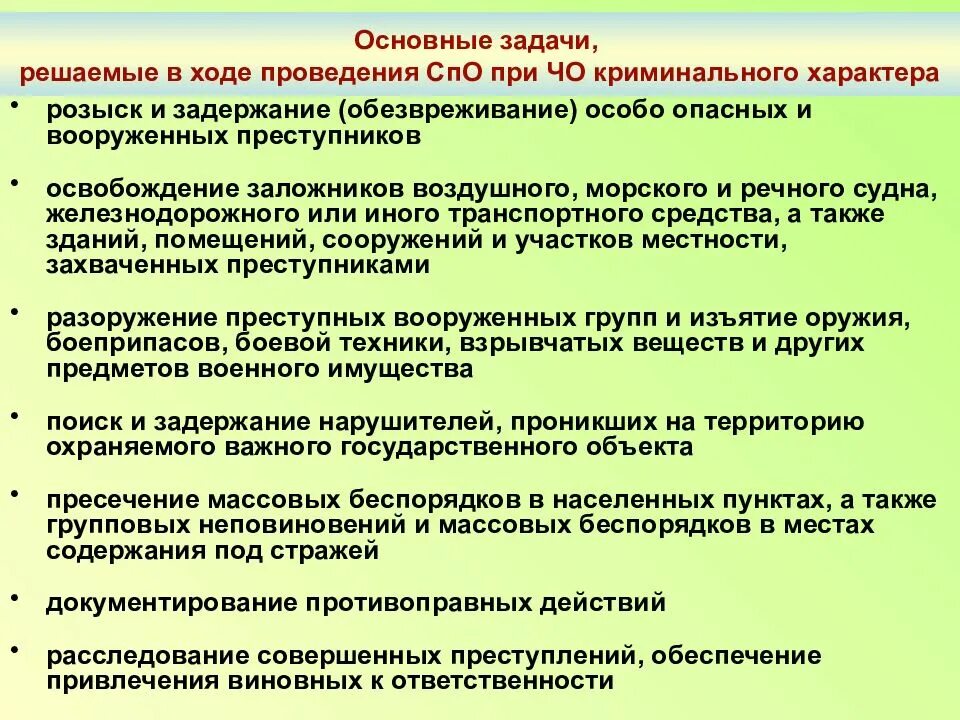 Основные задачи,
решаемые в ходе проведения СпО при ЧО криминального характера

• розыск и задержание (обезвреживание) особо опасных и вооруженных преступников

• освобождение заложников воздушного, морского и речного судна, железнодорожного или иного транспортного средства, а также зданий, помещений, сооружений и участков местности, захваченных преступниками

• разоружение преступных вооруженных групп и изъятие оружия, боеприпасов, боевой техники, взрывчатых веществ и других предметов военного имущества

• поиск и задержание нарушителей, проникших на территорию охраняемого важного государственного объекта

• пресечение массовых беспорядков в населенных пунктах, а также групповых неповиновений и массовых беспорядков в местах содержания под стражей

• документирование противоправных действий

• расследование совершенных преступлений, обеспечение привлечения виновных к ответственности